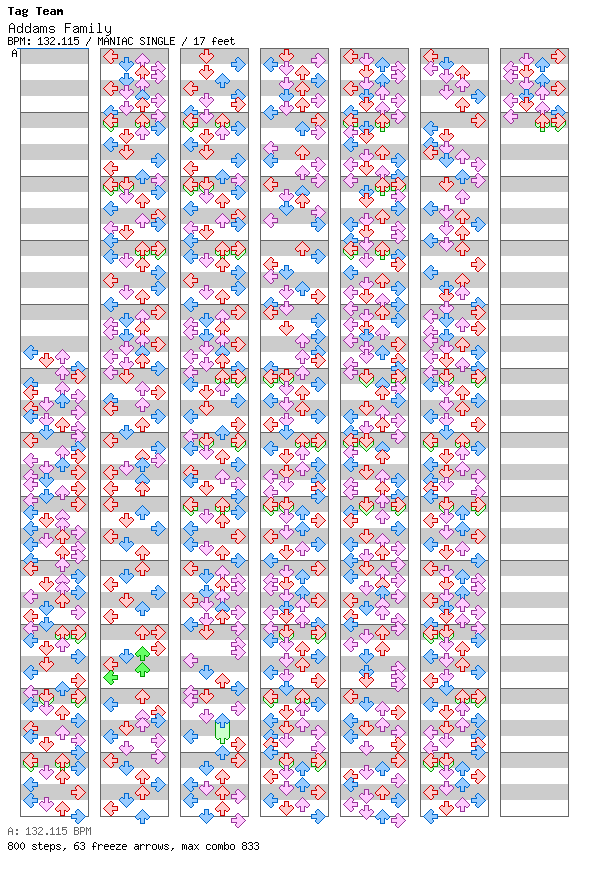 Tag Team
Addams Family
BPM: 132.115 / MANIAC SINGLE / 17 feet
A

A: 132.115 BPM
800 steps, 63 freeze arrows, max combo 833